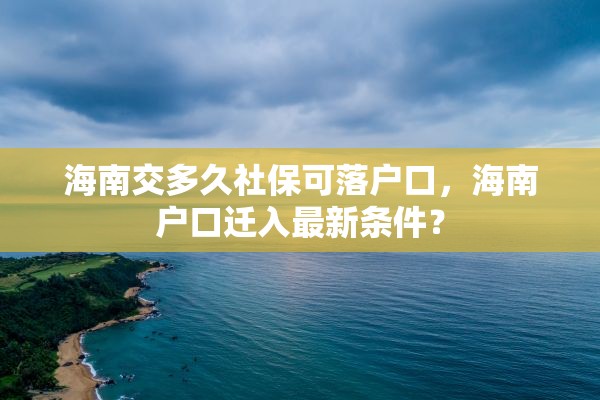 海南交多久社保可落户口，海南户口迁入最新条件？